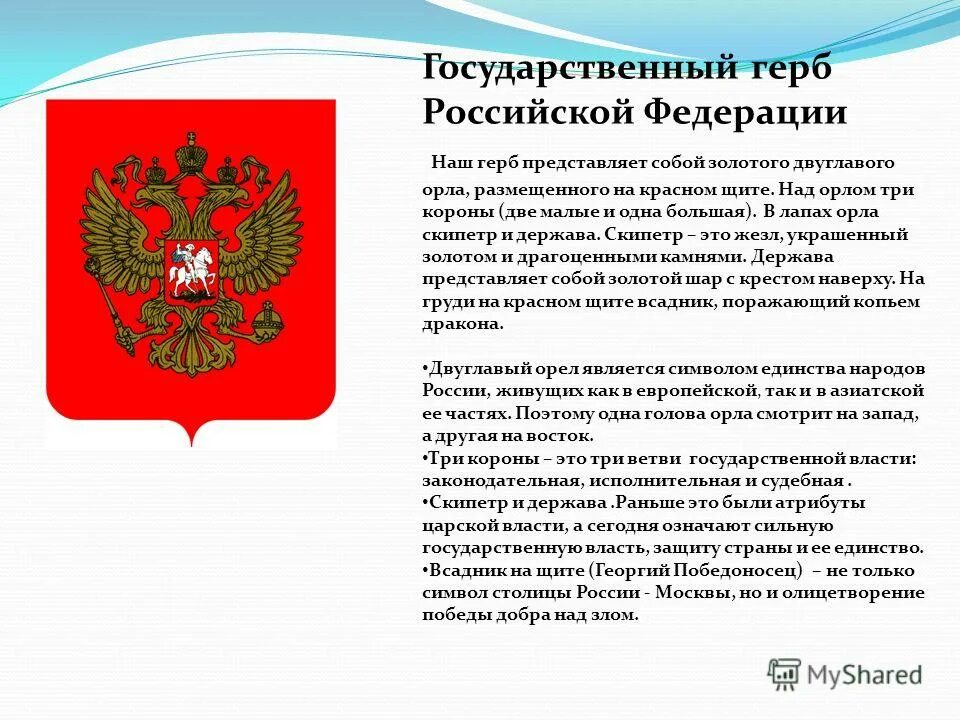 Государственный герб Российской Федерации

Наш герб представляет собой золотого двуглавого орла, размещенного на красном щите. Над орлом три короны (две малые и одна большая). В лапах орла скипетр и держава. Скипетр – это жезл, украшенный золотом и драгоценными камнями. Держава представляет собой золотой шар с крестом наверху. На груди на красном щите всадник, поражающий копьем дракона.

•Двуглавый орел является символом единства народов России, живущих как в европейской, так и в азиатской ее частях. Поэтому одна голова орла смотрит на запад, а другая на восток.
•Три короны – это три ветви государственной власти: законодательная, исполнительная и судебная .
•Скипетр и держава .Раньше это были атрибуты царской власти, а сегодня означают сильную государственную власть, защиту страны и ее единство.
•Всадник на щите (Георгий Победоносец) – не только символ столицы России - Москвы, но и олицетворение победы добра над злом.

MyShared